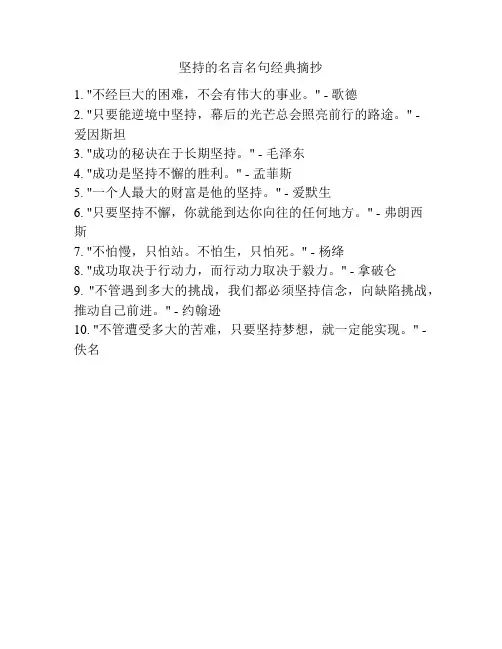 坚持的名言名句经典摘抄

1. "不经巨大的困难，不会有伟大的事业。" - 歌德
2. "只要能逆境中坚持，幕后的光芒总会照亮前行的路途。" - 爱因斯坦
3. "成功的秘诀在于长期坚持。" - 毛泽东
4. "成功是坚持不懈的胜利。" - 孟菲斯
5. "一个人最大的财富是他的坚持。" - 爱默生
6. "只要坚持不懈，你就能到达你向往的任何地方。" - 弗朗西斯
7. "不怕慢，只怕站。不怕生，只怕死。" - 杨绛
8. "成功取决于行动力，而行动力取决于毅力。" - 拿破仑
9. "不管遇到多大的挑战，我们都必须坚持信念，向缺陷挑战，推动自己前进。" - 约翰逊
10. "不管遭受多大的苦难，只要坚持梦想，就一定能实现。" - 佚名